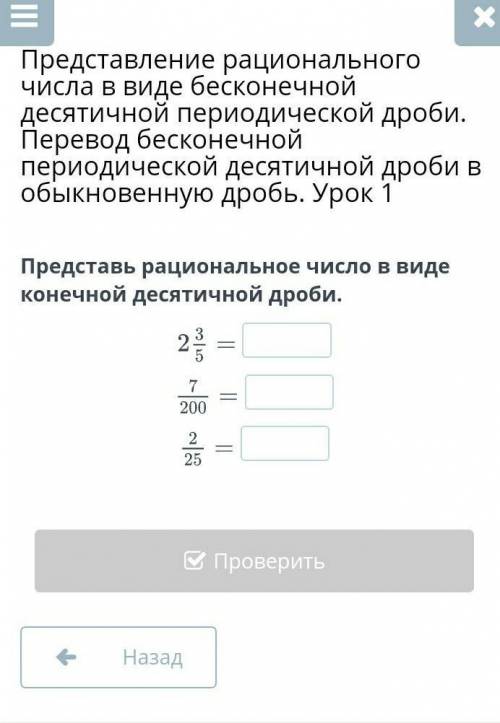 Представление рационального числа в виде бесконечной десятичной периодической дроби. Перевод бесконечной периодической десятичной дроби в обыкновенную дробь. Урок 1

Представь рациональное число в виде конечной десятичной дроби.

$2\frac{3}{5} =$

$\frac{7}{200} =$

$\frac{2}{25} =$

Проверить

Назад